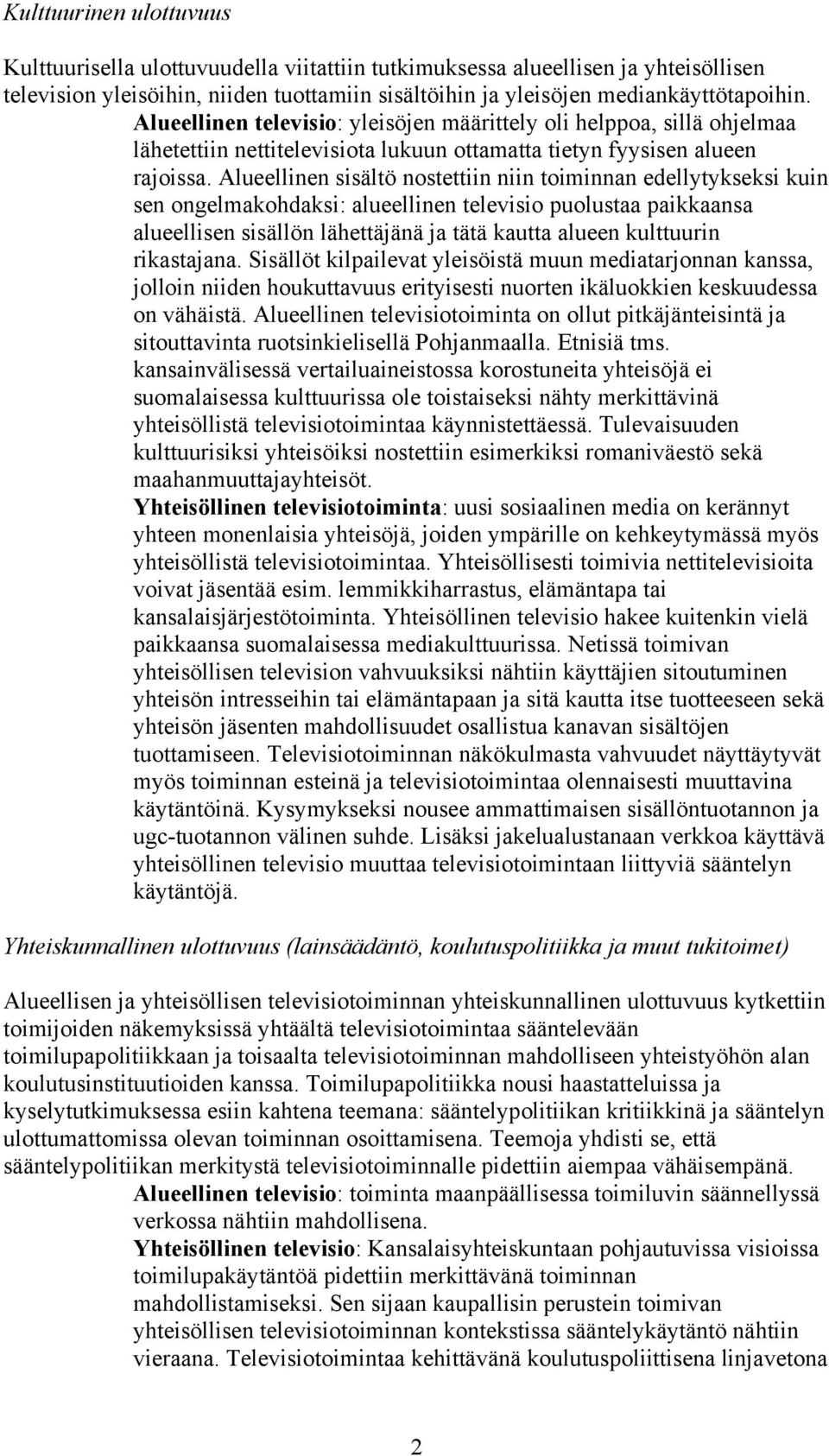 Kulttuurinen ulottuvuus

Kulttuurisella ulottuvuudella viitattiin tutkimuksessa alueellisen ja yhteisöllisen television yleisöihin, niiden tuottamiin sisältöihin ja yleisöjen mediankäyttötapoihin.

Alueellinen televisio: yleisöjen määrittely oli helppoa, sillä ohjelmaa lähetettiin nettitelevisiota lukuun ottamatta tietyn fyysisen alueen rajoissa. Alueellinen sisältö nostettiin niin toiminnan edellytykseksi kuin sen ongelmakohdaksi: alueellinen televisio puolustaa paikkaansa alueellisen sisällön lähettäjänä ja tätä kautta alueen kulttuurin rikastajana. Sisällöt kilpailevat yleisöistä muun mediatarjonnan kanssa, jolloin niiden houkuttavuus erityisesti nuorten ikäluokkien keskuudessa on vähäistä. Alueellinen televisiotoiminta on ollut pitkäjänteisintä ja sitouttavinta ruotsinkielisellä Pohjanmaalla. Etnisiä tms. kansainvälisessä vertailuaineistossa korostuneita yhteisöjä ei suomalaisessa kulttuurissa ole toistaiseksi nähty merkittävinä yhteisöllistä televisiotoimintaa käynnistettäessä. Tulevaisuuden kulttuurisiksi yhteisöiksi nostettiin esimerkiksi romaniväestö sekä maahanmuuttajayhteisöt.

Yhteisöllinen televisiotoiminta: uusi sosiaalinen media on kerännyt yhteen monenlaisia yhteisöjä, joiden ympärille on kehkeytymässä myös yhteisöllistä televisiotoimintaa. Yhteisöllisesti toimivia nettitelevisioita voivat jäsentää esim. lemmikkiharrastus, elämäntapa tai kansalaisjärjestötoiminta. Yhteisöllinen televisio hakee kuitenkin vielä paikkaansa suomalaisessa mediakulttuurissa. Netissä toimivan yhteisöllisen television vahvuuksiksi nähtiin käyttäjien sitoutuminen yhteisön intresseihin tai elämäntapaan ja sitä kautta itse tuotteeseen sekä yhteisön jäsenten mahdollisuudet osallistua kanavan sisältöjen tuottamiseen. Televisiotoiminnan näkökulmasta vahvuudet näyttäytyvät myös toiminnan esteinä ja televisiotoimintaa olennaisesti muuttavina käytäntöinä. Kysymykseksi nousee ammattimaisen sisällöntuotannon ja ugc-tuotannon välinen suhde. Lisäksi jakelualustanaan verkkoa käyttävä yhteisöllinen televisio muuttaa televisiotoimintaan liittyviä sääntelyn käytäntöjä.

Yhteiskunnallinen ulottuvuus (lainsäädäntö, koulutuspolitiikka ja muut tukitoimet)

Alueellisen ja yhteisöllisen televisiotoiminnan yhteiskunnallinen ulottuvuus kytkettiin toimijoiden näkemyksissä yhtäältä televisiotoimintaa sääntelevään toimilupapolitiikkaan ja toisaalta televisiotoiminnan mahdolliseen yhteistyöhön alan koulutusinstituutioiden kanssa. Toimilupapolitiikka nousi haastatteluissa ja kyselytutkimuksessa esiin kahtena teemana: sääntelypolitiikan kritiikkinä ja sääntelyn ulottumattomissa olevan toiminnan osoittamisena. Teemoja yhdisti se, että sääntelypolitiikan merkitystä televisiotoiminnalle pidettiin aiempaa vähäisempänä.

Alueellinen televisio: toiminta maanpäällisessa toimiluvin säännellyssä verkossa nähtiin mahdollisena.

Yhteisöllinen televisio: Kansalaisyhteiskuntaan pohjautuvissa visioissa toimilupakäytäntöä pidettiin merkittävänä toiminnan mahdollistamiseksi. Sen sijaan kaupallisin perustein toimivan yhteisöllisen televisiotoiminnan kontekstissa sääntelykäytäntö nähtiin vieraana. Televisiotoimintaa kehittävänä koulutuspoliittisena linjavetona

2